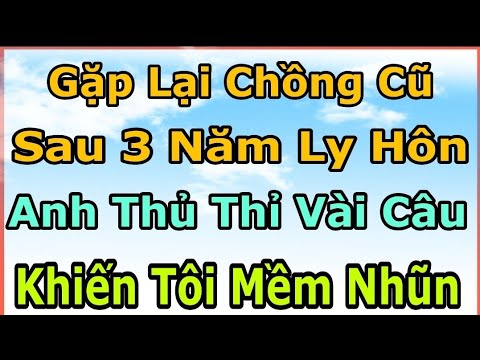 Gặp Lại Chồng Cũ
Sau 3 Năm Ly Hôn
Anh Thủ Thỉ Vài Câu
Khiến Tôi Mềm Nhũn